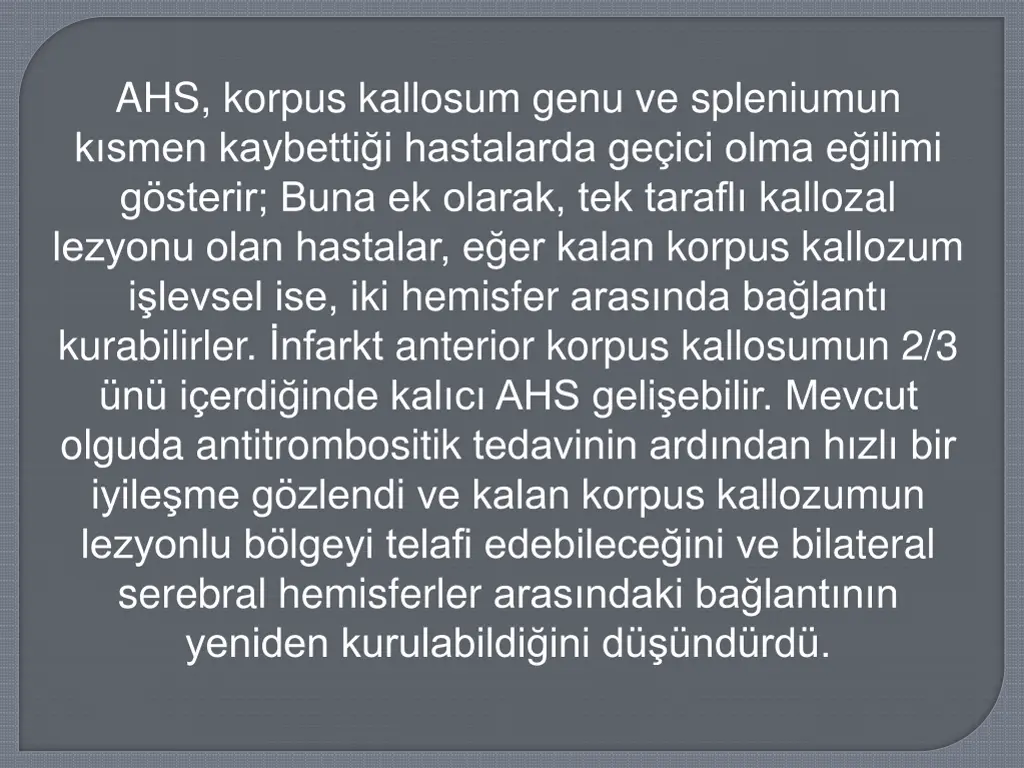 AHS, korpus kallosum genu ve spleniumun kısmen kaybettiği hastalarda geçici olma eğilimi gösterir; Buna ek olarak, tek taraflı kallozal lezyonu olan hastalar, eğer kalan korpus kallozum işlevsel ise, iki hemisfer arasında bağlantı kurabilirler. İnfarkt anterior korpus kallosumun 2/3 ünü içerdiğinde kalıcı AHS gelişebilir. Mevcut olguda antitrombositik tedavinin ardından hızlı bir iyileşme gözlendi ve kalan korpus kallozumun lezyonlu bölgeyi telafi edebileceğini ve bilateral serebral hemisferler arasındaki bağlantının yeniden kurulabildiğini düşündürdü.